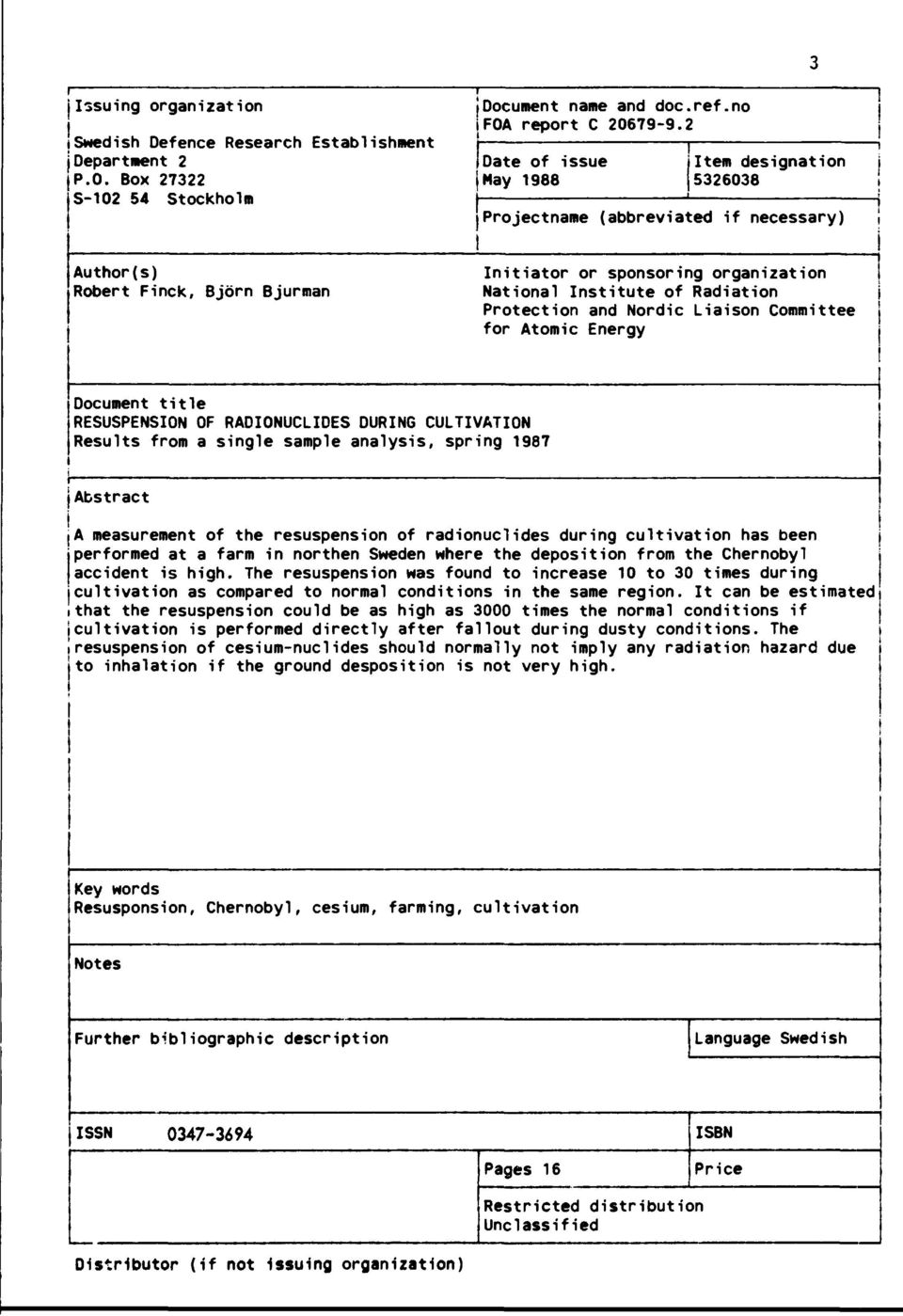 3

Issuing organization
Swedish Defence Research Establishment
Department 2
P.O. Box 27322
S-102 54 Stockholm

Document name and doc.ref.no
FOA report C 20679-9.2

Date of issue
May 1988

Item designation
5326038

Projectname (abbreviated if necessary)

Author(s)
Robert Finck, Björn Bjurman

Initiator or sponsoring organization
National Institute of Radiation Protection and Nordic Liaison Committee for Atomic Energy

Document title
RESUSPENSION OF RADIONUCLIDES DURING CULTIVATION
Results from a single sample analysis, spring 1987

Abstract

A measurement of the resuspension of radionuclides during cultivation has been performed at a farm in northen Sweden where the deposition from the Chernobyl accident is high. The resuspension was found to increase 10 to 30 times during cultivation as compared to normal conditions in the same region. It can be estimated that the resuspension could be as high as 3000 times the normal conditions if cultivation is performed directly after fallout during dusty conditions. The resuspension of cesium-nuclides should normally not imply any radiation hazard due to inhalation if the ground desposition is not very high.

Key words
Resusponsion, Chernobyl, cesium, farming, cultivation

Notes

Further bibliographic description

Language Swedish

ISSN 0347-3694

ISBN

Pages 16

Price

Restricted distribution
Unclassified

Distributor (if not issuing organization)